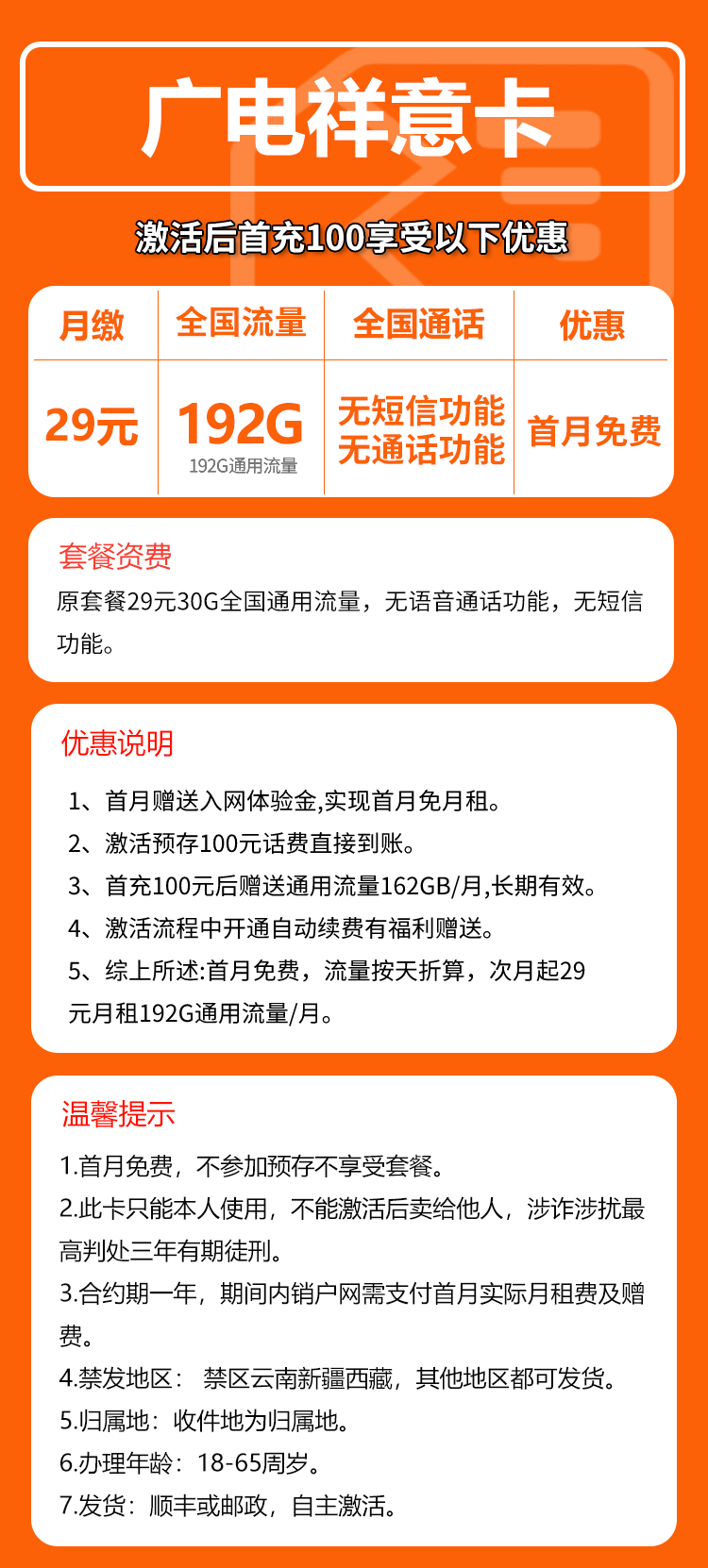 广电祥意卡

激活后首充100享受以下优惠

| 月缴 | 全国流量 | 全国通话 | 优惠 |
|---|---|---|---|
| 29元 | 192G 192G通用流量 | 无短信功能 无通话功能 | 首月免费 |

套餐资费
原套餐29元30G全国通用流量，无语音通话功能，无短信功能。

优惠说明
1、首月赠送入网体验金,实现首月免月租。
2、激活预存100元话费直接到账。
3、首充100元后赠送通用流量162GB/月,长期有效。
4、激活流程中开通自动续费有福利赠送。
5、综上所述:首月免费，流量按天折算，次月起29元月租192G通用流量/月。

温馨提示
1.首月免费，不参加预存不享受套餐。
2.此卡只能本人使用，不能激活后卖给他人，涉诈涉扰最高判处三年有期徒刑。
3.合约期一年，期间内销户网需支付首月实际月租费及赠费。
4.禁发地区： 禁区云南新疆西藏，其他地区都可发货。
5.归属地：收件地为归属地。
6.办理年龄：18-65周岁。
7.发货：顺丰或邮政，自主激活。